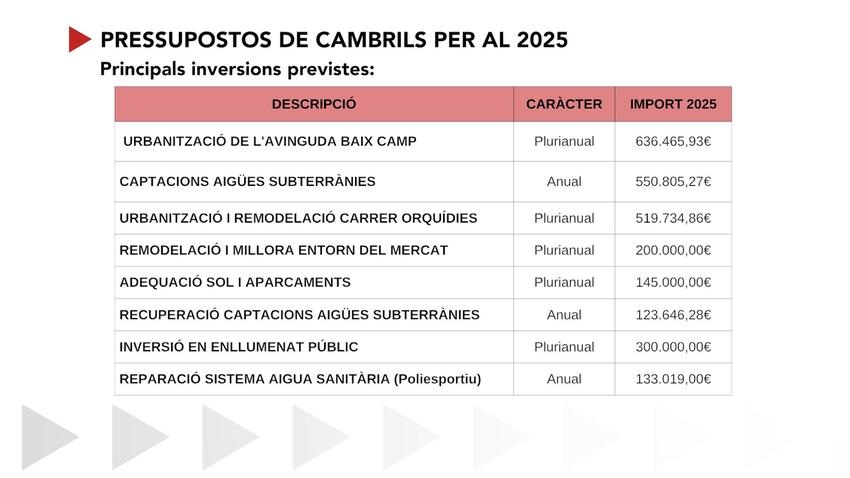 PRESSUPOSTOS DE CAMBRILS PER AL 2025
Principals inversions previstes:

| DESCRIPCIÓ | CARÀCTER | IMPORT 2025 |
|---|---|---|
| URBANITZACIÓ DE L'AVINGUDA BAIX CAMP | Plurianual | 636.465,93€ |
| CAPTACIONS AIGÜES SUBTERRÀNIES | Anual | 550.805,27€ |
| URBANITZACIÓ I REMODELACIÓ CARRER ORQUÍDIES | Plurianual | 519.734,86€ |
| REMODELACIÓ I MILLORA ENTORN DEL MERCAT | Plurianual | 200.000,00€ |
| ADEQUACIÓ SOL I APARCAMENTS | Plurianual | 145.000,00€ |
| RECUPERACIÓ CAPTACIONS AIGÜES SUBTERRÀNIES | Anual | 123.646,28€ |
| INVERSIÓ EN ENLLUMENAT PÚBLIC | Plurianual | 300.000,00€ |
| REPARACIÓ SISTEMA AIGUA SANITÀRIA (Poliesportiu) | Anual | 133.019,00€ |